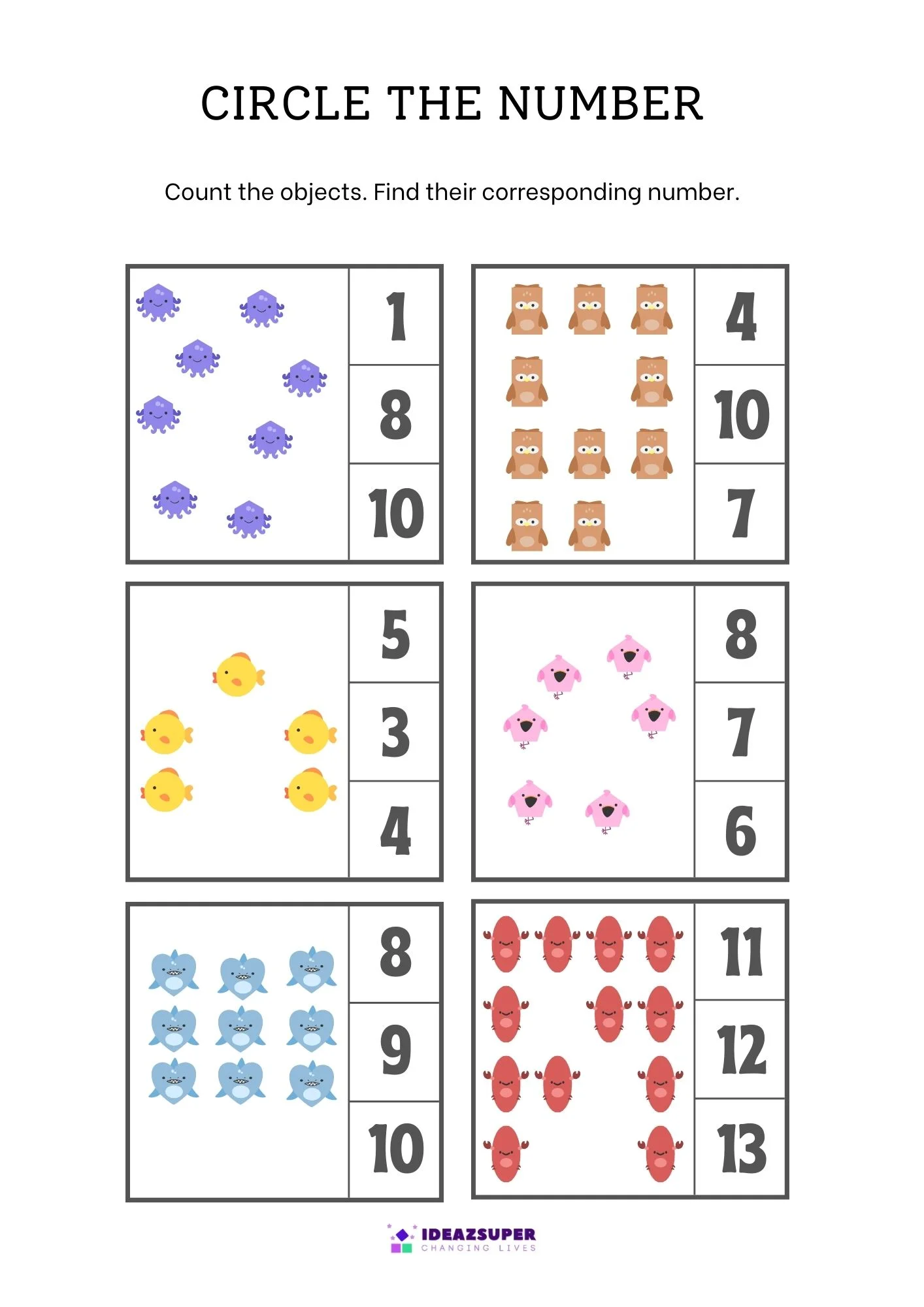 CIRCLE THE NUMBER

Count the objects. Find their corresponding number.

1
8
10

4
10
7

5
3
4

8
7
6

8
9
10

11
12
13

IDEAZSUPER
CHANGING LIVES